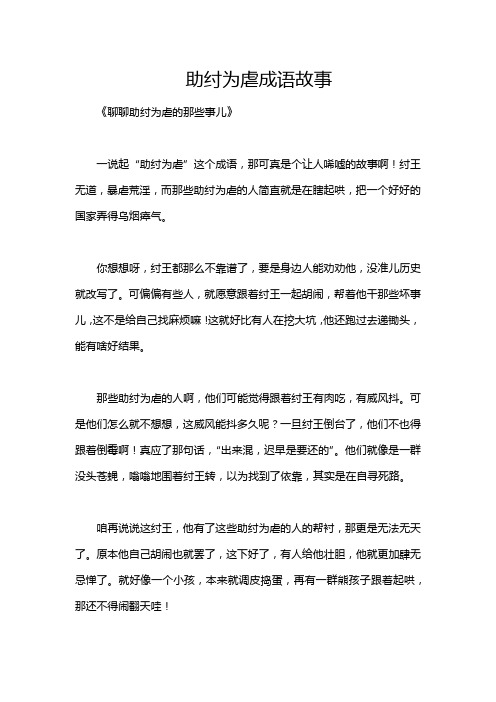 助纣为虐成语故事

《聊聊助纣为虐的那些事儿》

一说起“助纣为虐”这个成语，那可真是个让人唏嘘的故事啊！纣王无道，暴虐荒淫，而那些助纣为虐的人简直就是在瞎起哄，把一个好好的国家弄得乌烟瘴气。

你想想呀，纣王都那么不靠谱了，要是身边人能劝劝他，没准儿历史就改写了。可偏偏有些人，就愿意跟着纣王一起胡闹，帮着他干那些坏事儿，这不是给自己找麻烦嘛！这就好比有人在挖大坑，他还跑过去递锄头，能有啥好结果。

那些助纣为虐的人啊，他们可能觉得跟着纣王有肉吃，有威风抖。可是他们怎么就不想想，这威风能抖多久呢？一旦纣王倒台了，他们不也得跟着倒霉啊！真应了那句话，“出来混，迟早是要还的”。他们就像是一群没头苍蝇，嗡嗡地围着纣王转，以为找到了依靠，其实是在自寻死路。

咱再说说这纣王，他有了这些助纣为虐的人的帮衬，那更是无法无天了。原本他自己胡闹也就罢了，这下好了，有人给他壮胆，他就更加肆无忌惮了。就好像一个小孩，本来就调皮捣蛋，再有一群熊孩子跟着起哄，那还不得闹翻天哇！